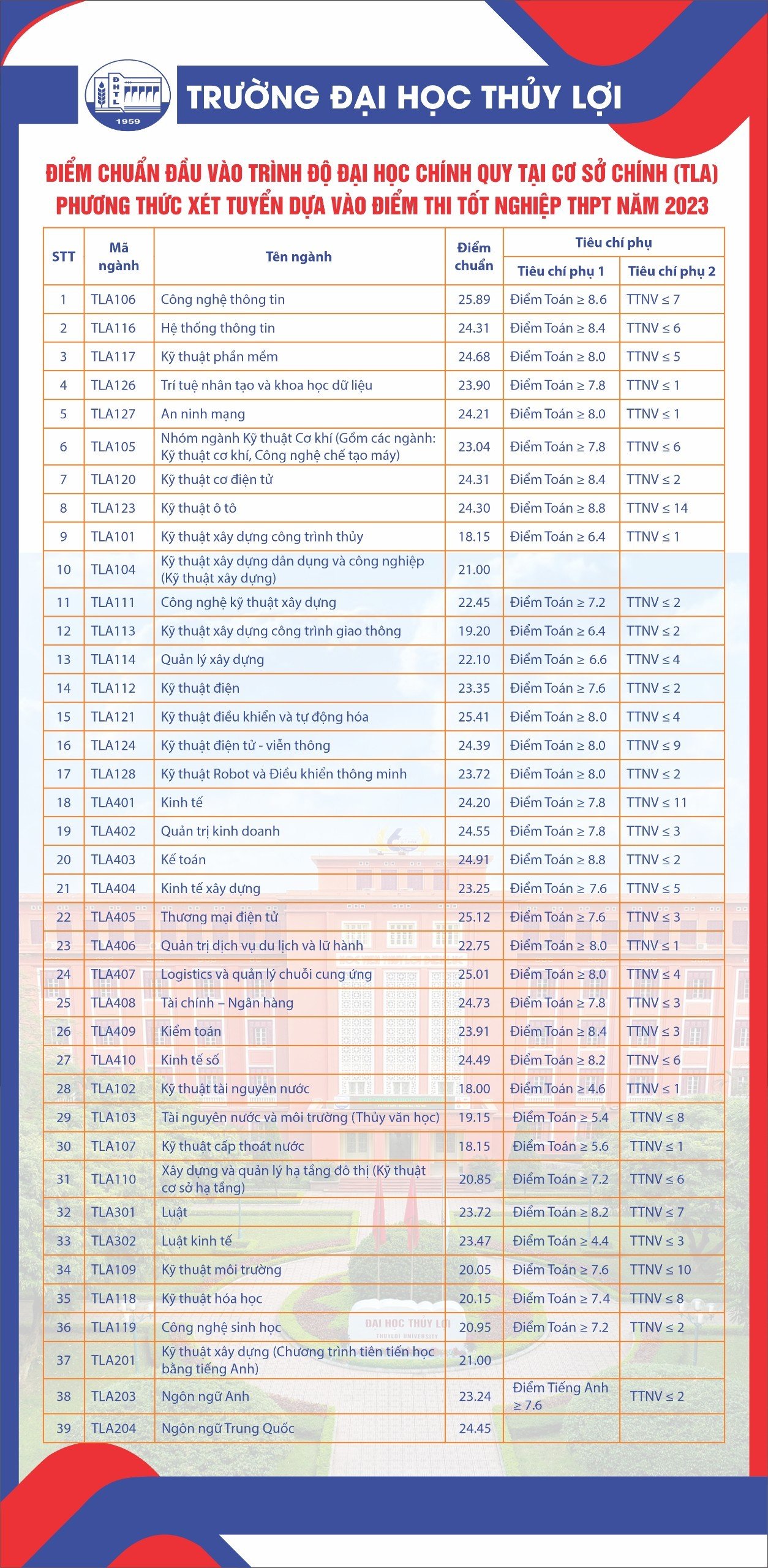 ĐHTL
1959

TRƯỜNG ĐẠI HỌC THỦY LỢI

ĐIỂM CHUẨN ĐẦU VÀO TRÌNH ĐỘ ĐẠI HỌC CHÍNH QUY TẠI CƠ SỞ CHÍNH (TLA)
PHƯƠNG THỨC XÉT TUYỂN DỰA VÀO ĐIỂM THI TỐT NGHIỆP THPT NĂM 2023

| STT | Mã ngành | Tên ngành | Điểm chuẩn | Tiêu chí phụ 1 | Tiêu chí phụ 2 |
|---|---|---|---|---|---|
| 1 | TLA106 | Công nghệ thông tin | 25.89 | Điểm Toán ≥ 8.6 | TTNV ≤ 7 |
| 2 | TLA116 | Hệ thống thông tin | 24.31 | Điểm Toán ≥ 8.4 | TTNV ≤ 6 |
| 3 | TLA117 | Kỹ thuật phần mềm | 24.68 | Điểm Toán ≥ 8.0 | TTNV ≤ 5 |
| 4 | TLA126 | Trí tuệ nhân tạo và khoa học dữ liệu | 23.90 | Điểm Toán ≥ 7.8 | TTNV ≤ 1 |
| 5 | TLA127 | An ninh mạng | 24.21 | Điểm Toán ≥ 8.0 | TTNV ≤ 1 |
| 6 | TLA105 | Nhóm ngành Kỹ thuật Cơ khí (Gồm các ngành: Kỹ thuật cơ khí, Công nghệ chế tạo máy) | 23.04 | Điểm Toán ≥ 7.8 | TTNV ≤ 6 |
| 7 | TLA120 | Kỹ thuật cơ điện tử | 24.31 | Điểm Toán ≥ 8.4 | TTNV ≤ 2 |
| 8 | TLA123 | Kỹ thuật ô tô | 24.30 | Điểm Toán ≥ 8.8 | TTNV ≤ 14 |
| 9 | TLA101 | Kỹ thuật xây dựng công trình thủy | 18.15 | Điểm Toán ≥ 6.4 | TTNV ≤ 1 |
| 10 | TLA104 | Kỹ thuật xây dựng dân dụng và công nghiệp (Kỹ thuật xây dựng) | 21.00 | | |
| 11 | TLA111 | Công nghệ kỹ thuật xây dựng | 22.45 | Điểm Toán ≥ 7.2 | TTNV ≤ 2 |
| 12 | TLA113 | Kỹ thuật xây dựng công trình giao thông | 19.20 | Điểm Toán ≥ 6.4 | TTNV ≤ 2 |
| 13 | TLA114 | Quản lý xây dựng | 22.10 | Điểm Toán ≥ 6.6 | TTNV ≤ 4 |
| 14 | TLA112 | Kỹ thuật điện | 23.35 | Điểm Toán ≥ 7.6 | TTNV ≤ 2 |
| 15 | TLA121 | Kỹ thuật điều khiển và tự động hóa | 25.41 | Điểm Toán ≥ 8.0 | TTNV ≤ 4 |
| 16 | TLA124 | Kỹ thuật điện tử - viễn thông | 24.39 | Điểm Toán ≥ 8.0 | TTNV ≤ 9 |
| 17 | TLA128 | Kỹ thuật Robot và Điều khiển thông minh | 23.72 | Điểm Toán ≥ 8.0 | TTNV ≤ 2 |
| 18 | TLA401 | Kinh tế | 24.20 | Điểm Toán ≥ 7.8 | TTNV ≤ 11 |
| 19 | TLA402 | Quản trị kinh doanh | 24.55 | Điểm Toán ≥ 7.8 | TTNV ≤ 3 |
| 20 | TLA403 | Kế toán | 24.91 | Điểm Toán ≥ 8.8 | TTNV ≤ 2 |
| 21 | TLA404 | Kinh tế xây dựng | 23.25 | Điểm Toán ≥ 7.6 | TTNV ≤ 5 |
| 22 | TLA405 | Thương mại điện tử | 25.12 | Điểm Toán ≥ 7.6 | TTNV ≤ 3 |
| 23 | TLA406 | Quản trị dịch vụ du lịch và lữ hành | 22.75 | Điểm Toán ≥ 8.0 | TTNV ≤ 1 |
| 24 | TLA407 | Logistics và quản lý chuỗi cung ứng | 25.01 | Điểm Toán ≥ 8.0 | TTNV ≤ 4 |
| 25 | TLA408 | Tài chính – Ngân hàng | 24.73 | Điểm Toán ≥ 7.8 | TTNV ≤ 3 |
| 26 | TLA409 | Kiểm toán | 23.91 | Điểm Toán ≥ 8.4 | TTNV ≤ 3 |
| 27 | TLA410 | Kinh tế số | 24.49 | Điểm Toán ≥ 8.2 | TTNV ≤ 6 |
| 28 | TLA102 | Kỹ thuật tài nguyên nước | 18.00 | Điểm Toán ≥ 4.6 | TTNV ≤ 1 |
| 29 | TLA103 | Tài nguyên nước và môi trường (Thủy văn học) | 19.15 | Điểm Toán ≥ 5.4 | TTNV ≤ 8 |
| 30 | TLA107 | Kỹ thuật cấp thoát nước | 18.15 | Điểm Toán ≥ 5.6 | TTNV ≤ 1 |
| 31 | TLA110 | Xây dựng và quản lý hạ tầng đô thị (Kỹ thuật cơ sở hạ tầng) | 20.85 | Điểm Toán ≥ 7.2 | TTNV ≤ 6 |
| 32 | TLA301 | Luật | 23.72 | Điểm Toán ≥ 8.2 | TTNV ≤ 7 |
| 33 | TLA302 | Luật kinh tế | 23.47 | Điểm Toán ≥ 4.4 | TTNV ≤ 3 |
| 34 | TLA109 | Kỹ thuật môi trường | 20.05 | Điểm Toán ≥ 7.6 | TTNV ≤ 10 |
| 35 | TLA118 | Kỹ thuật hóa học | 20.15 | Điểm Toán ≥ 7.4 | TTNV ≤ 8 |
| 36 | TLA119 | Công nghệ sinh học | 20.95 | Điểm Toán ≥ 7.2 | TTNV ≤ 2 |
| 37 | TLA201 | Kỹ thuật xây dựng (Chương trình tiên tiến học bằng tiếng Anh) | 21.00 | | |
| 38 | TLA203 | Ngôn ngữ Anh | 23.24 | Điểm Tiếng Anh ≥ 7.6 | TTNV ≤ 2 |
| 39 | TLA204 | Ngôn ngữ Trung Quốc | 24.45 | | |

ĐẠI HỌC THỦY LỢI
THUYLOI UNIVERSITY